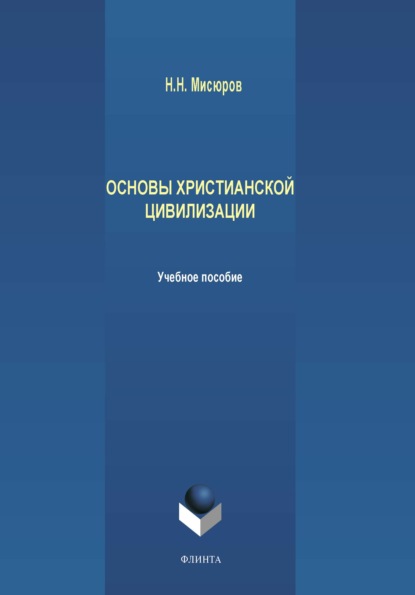 Н.Н. Мисюров

ОСНОВЫ ХРИСТИАНСКОЙ ЦИВИЛИЗАЦИИ

Учебное пособие

ФЛИНТА